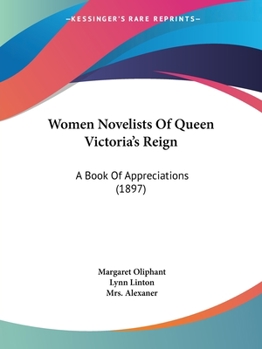 —KESSINGER'S RARE REPRINTS—

Women Novelists Of Queen Victoria's Reign

A Book Of Appreciations (1897)

Margaret Oliphant
Lynn Linton
Mrs. Alexaner